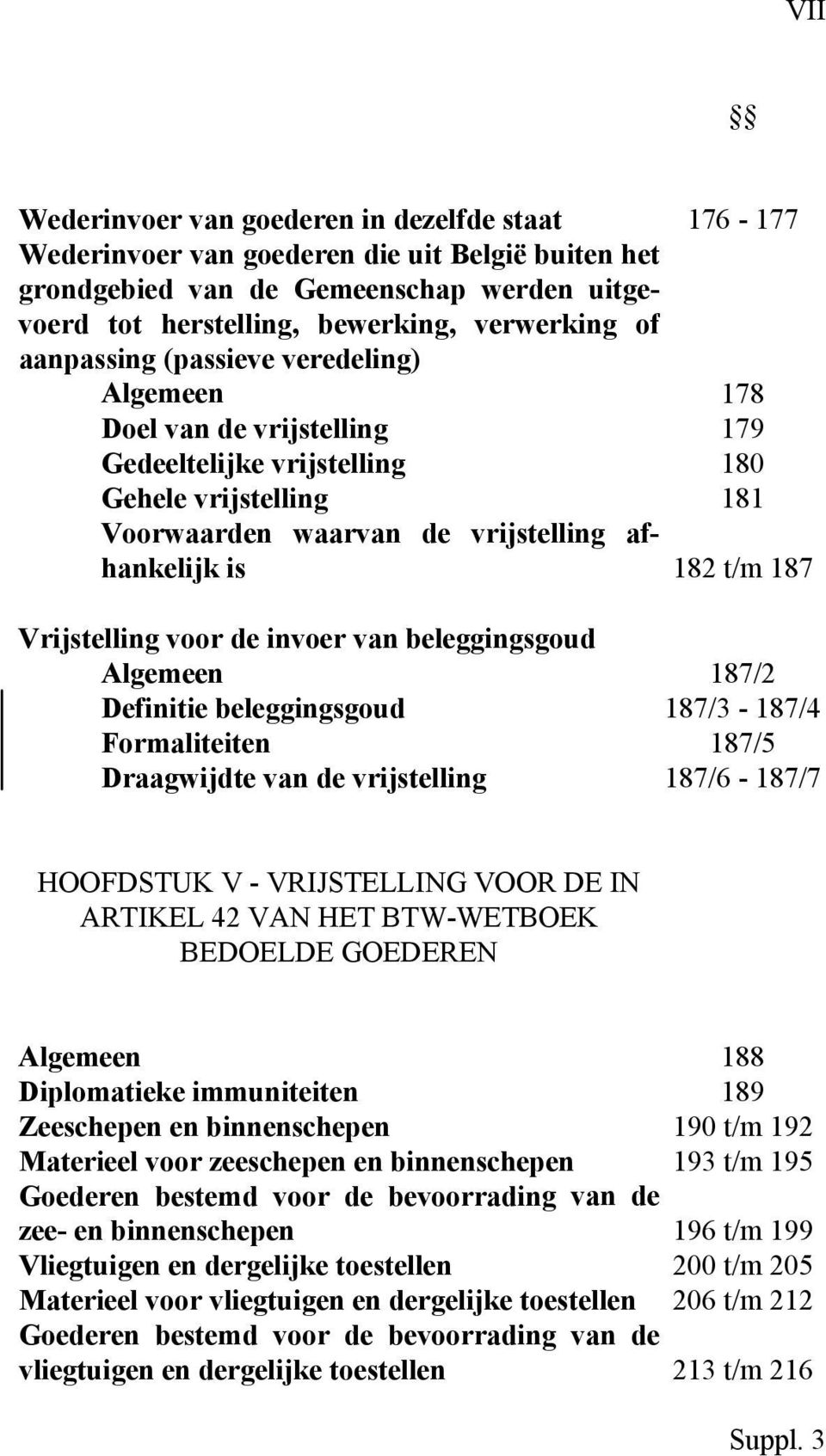 VII

§§

Wederinvoer van goederen in dezelfde staat 176 - 177
Wederinvoer van goederen die uit België buiten het grondgebied van de Gemeenschap werden uitgevoerd tot herstelling, bewerking, verwerking of aanpassing (passieve veredeling)
Algemeen 178
Doel van de vrijstelling 179
Gedeeltelijke vrijstelling 180
Gehele vrijstelling 181
Voorwaarden waarvan de vrijstelling afhankelijk is 182 t/m 187

Vrijstelling voor de invoer van beleggingsgoud
Algemeen 187/2
Definitie beleggingsgoud 187/3 - 187/4
Formaliteiten 187/5
Draagwijdte van de vrijstelling 187/6 - 187/7

HOOFDSTUK V - VRIJSTELLING VOOR DE IN ARTIKEL 42 VAN HET BTW-WETBOEK BEDOELDE GOEDEREN

Algemeen 188
Diplomatieke immuniteiten 189
Zeeschepen en binnenschepen 190 t/m 192
Materieel voor zeeschepen en binnenschepen 193 t/m 195
Goederen bestemd voor de bevoorrading van de zee- en binnenschepen 196 t/m 199
Vliegtuigen en dergelijke toestellen 200 t/m 205
Materieel voor vliegtuigen en dergelijke toestellen 206 t/m 212
Goederen bestemd voor de bevoorrading van de vliegtuigen en dergelijke toestellen 213 t/m 216

Suppl. 3